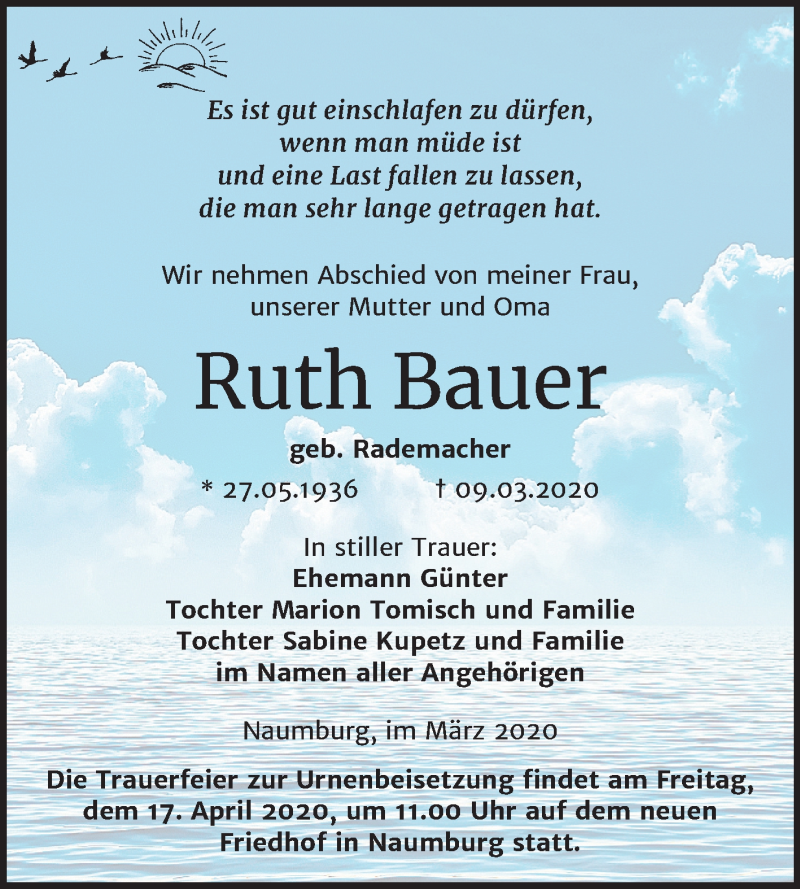 Es ist gut einschlafen zu dürfen,
wenn man müde ist
und eine Last fallen zu lassen,
die man sehr lange getragen hat.

Wir nehmen Abschied von meiner Frau,
unserer Mutter und Oma

Ruth Bauer

geb. Rademacher

* 27.05.1936 † 09.03.2020

In stiller Trauer:
Ehemann Günter
Tochter Marion Tomisch und Familie
Tochter Sabine Kupetz und Familie
im Namen aller Angehörigen

Naumburg, im März 2020

Die Trauerfeier zur Urnenbeisetzung findet am Freitag, dem 17. April 2020, um 11.00 Uhr auf dem neuen Friedhof in Naumburg statt.